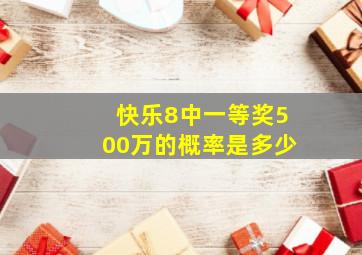 快乐8中一等奖500万的概率是多少